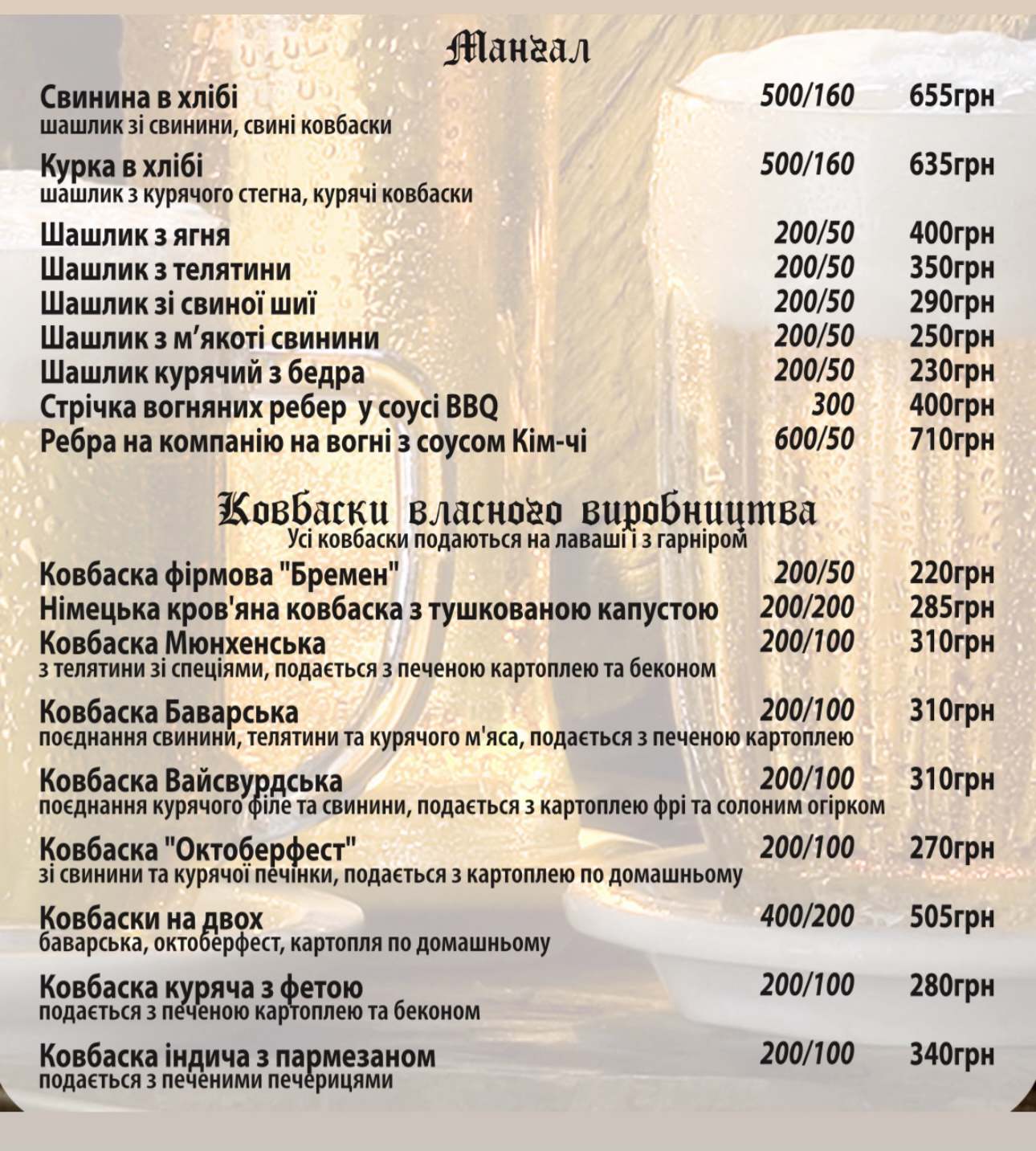 Мангал

Свинина в хлібі 500/160 655грн
шашлик зі свинини, свині ковбаски

Курка в хлібі 500/160 635грн
шашлик з курячого стегна, курячі ковбаски

Шашлик з ягня 200/50 400грн
Шашлик з телятини 200/50 350грн
Шашлик зі свиної шиї 200/50 290грн
Шашлик з м'якоті свинини 200/50 250грн
Шашлик курячий з бедра 200/50 230грн
Стрічка вогняних ребер у соусі BBQ 300 400грн
Ребра на компанію на вогні з соусом Кім-чі 600/50 710грн

Ковбаски власного виробництва
Усі ковбаски подаються на лаваші і з гарніром

Ковбаска фірмова "Бремен" 200/50 220грн
Німецька кров'яна ковбаска з тушкованою капустою 200/200 285грн
Ковбаска Мюнхенська 200/100 310грн
з телятини зі спеціями, подається з печеною картоплею та беконом

Ковбаска Баварська 200/100 310грн
поєднання свинини, телятини та курячого м'яса, подається з печеною картоплею

Ковбаска Вайсвурдська 200/100 310грн
поєднання курячого філе та свинини, подається з картоплею фрі та солоним огірком

Ковбаска "Октоберфест" 200/100 270грн
зі свинини та курячої печінки, подається з картоплею по домашньому

Ковбаски на двох 400/200 505грн
баварська, октоберфест, картопля по домашньому

Ковбаска куряча з фетою 200/100 280грн
подається з печеною картоплею та беконом

Ковбаска індича з пармезаном 200/100 340грн
подається з печеними печерицями